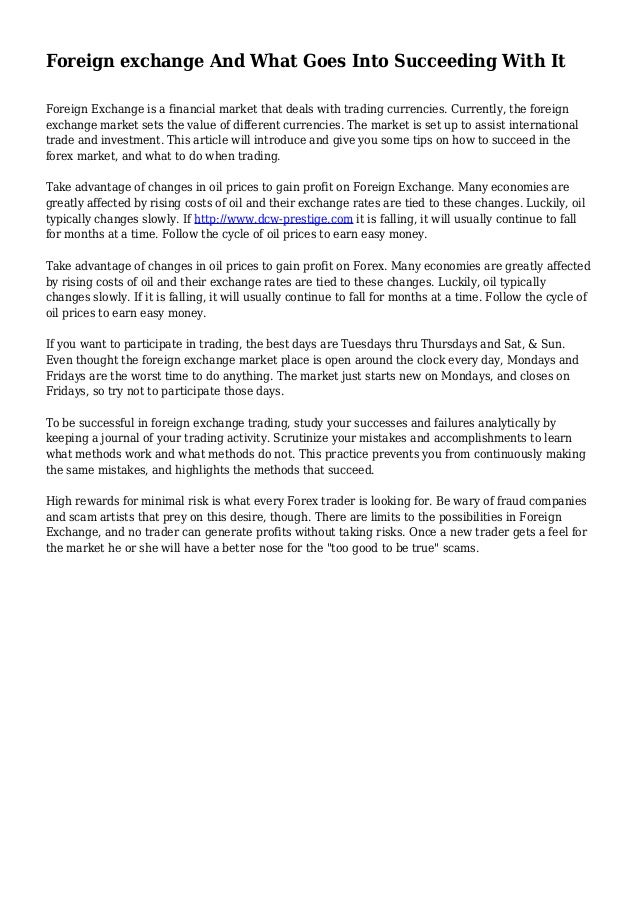 Foreign exchange And What Goes Into Succeeding With It

Foreign Exchange is a financial market that deals with trading currencies. Currently, the foreign exchange market sets the value of different currencies. The market is set up to assist international trade and investment. This article will introduce and give you some tips on how to succeed in the forex market, and what to do when trading.

Take advantage of changes in oil prices to gain profit on Foreign Exchange. Many economies are greatly affected by rising costs of oil and their exchange rates are tied to these changes. Luckily, oil typically changes slowly. If http://www.dcw-prestige.com it is falling, it will usually continue to fall for months at a time. Follow the cycle of oil prices to earn easy money.

Take advantage of changes in oil prices to gain profit on Forex. Many economies are greatly affected by rising costs of oil and their exchange rates are tied to these changes. Luckily, oil typically changes slowly. If it is falling, it will usually continue to fall for months at a time. Follow the cycle of oil prices to earn easy money.

If you want to participate in trading, the best days are Tuesdays thru Thursdays and Sat, & Sun. Even thought the foreign exchange market place is open around the clock every day, Mondays and Fridays are the worst time to do anything. The market just starts new on Mondays, and closes on Fridays, so try not to participate those days.

To be successful in foreign exchange trading, study your successes and failures analytically by keeping a journal of your trading activity. Scrutinize your mistakes and accomplishments to learn what methods work and what methods do not. This practice prevents you from continuously making the same mistakes, and highlights the methods that succeed.

High rewards for minimal risk is what every Forex trader is looking for. Be wary of fraud companies and scam artists that prey on this desire, though. There are limits to the possibilities in Foreign Exchange, and no trader can generate profits without taking risks. Once a new trader gets a feel for the market he or she will have a better nose for the "too good to be true" scams.